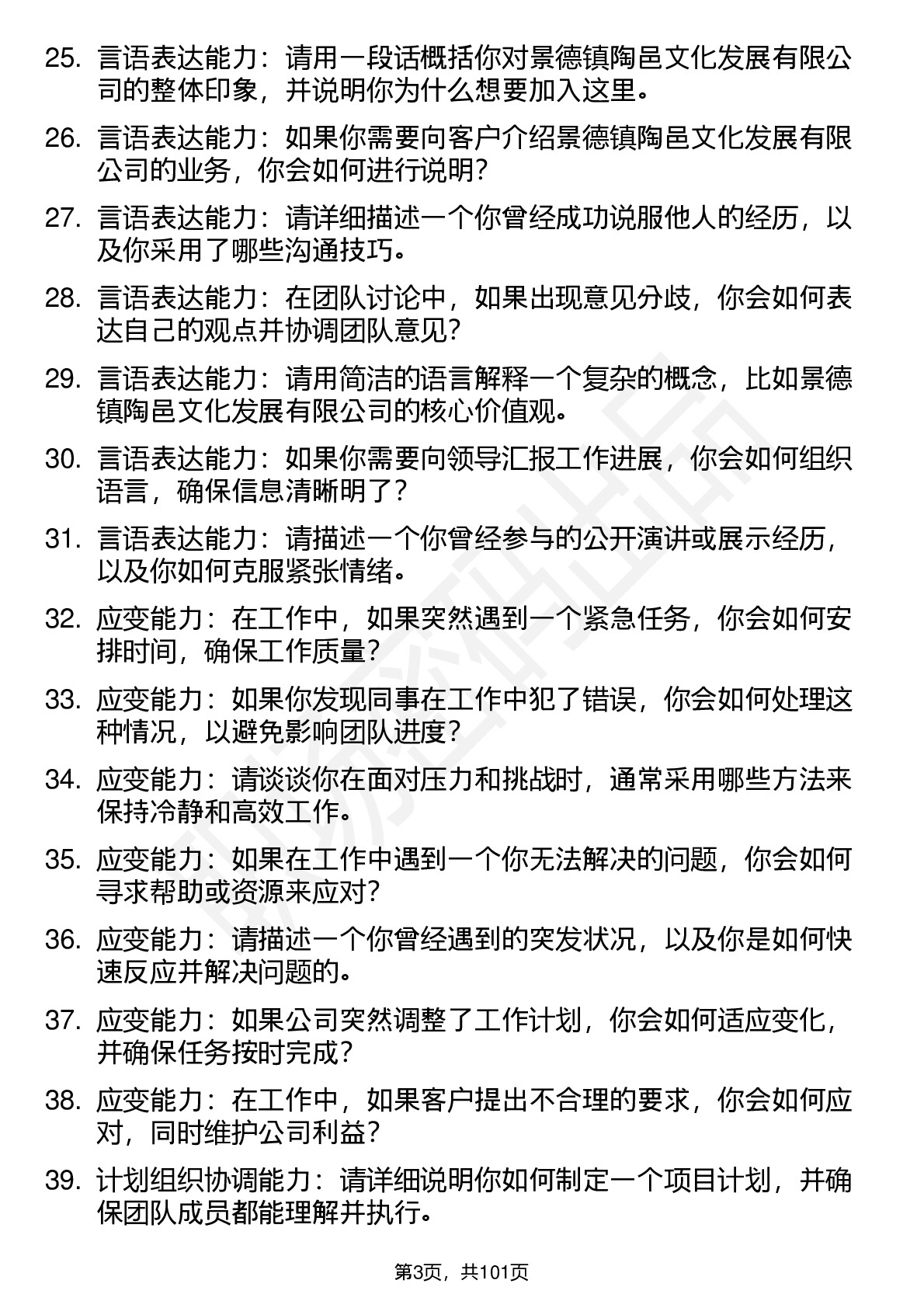 25. 言语表达能力：请用一段话概括你对景德镇陶邑文化发展有限公司的整体印象，并说明你为什么想要加入这里。

26. 言语表达能力：如果你需要向客户介绍景德镇陶邑文化发展有限公司的业务，你会如何进行说明？

27. 言语表达能力：请详细描述一个你曾经成功说服他人的经历，以及你采用了哪些沟通技巧。

28. 言语表达能力：在团队讨论中，如果出现意见分歧，你会如何表达自己的观点并协调团队意见？

29. 言语表达能力：请用简洁的语言解释一个复杂的概念，比如景德镇陶邑文化发展有限公司的核心价值观。

30. 言语表达能力：如果你需要向领导汇报工作进展，你会如何组织语言，确保信息清晰明了？

31. 言语表达能力：请描述一个你曾经参与的公开演讲或展示经历，以及你如何克服紧张情绪。

32. 应变能力：在工作中，如果突然遇到一个紧急任务，你会如何安排时间，确保工作质量？

33. 应变能力：如果你发现同事在工作中犯了错误，你会如何处理这种情况，以避免影响团队进度？

34. 应变能力：请谈谈你在面对压力和挑战时，通常采用哪些方法来保持冷静和高效工作。

35. 应变能力：如果在工作中遇到一个你无法解决的问题，你会如何寻求帮助或资源来应对？

36. 应变能力：请描述一个你曾经遇到的突发状况，以及你是如何快速反应并解决问题的。

37. 应变能力：如果公司突然调整了工作计划，你会如何适应变化，并确保任务按时完成？

38. 应变能力：在工作中，如果客户提出不合理的要求，你会如何应对，同时维护公司利益？

39. 计划组织协调能力：请详细说明你如何制定一个项目计划，并确保团队成员都能理解并执行。

第3页，共101页